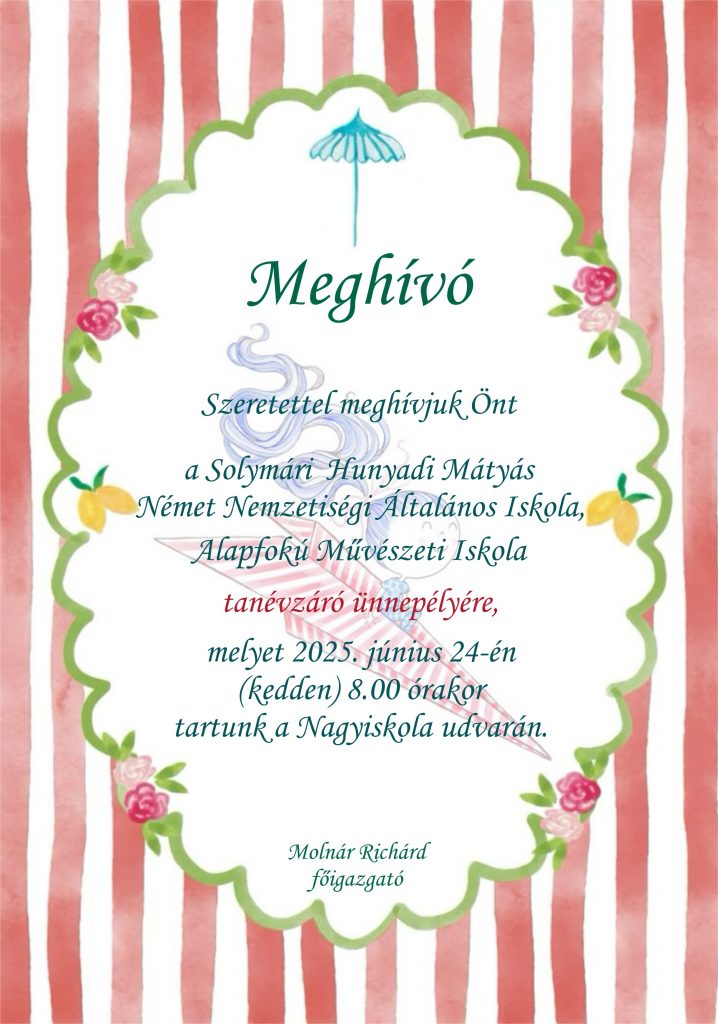 Meghívó

Szeretettel meghívjuk Önt

a Solymári Hunyadi Mátyás Német Nemzetiségi Általános Iskola, Alapfokú Művészeti Iskola

tanévzáró ünnepélyére,

melyet 2025. június 24-én (kedden) 8.00 órakor tartunk a Nagyiskola udvarán.

Molnár Richárd
főigazgató